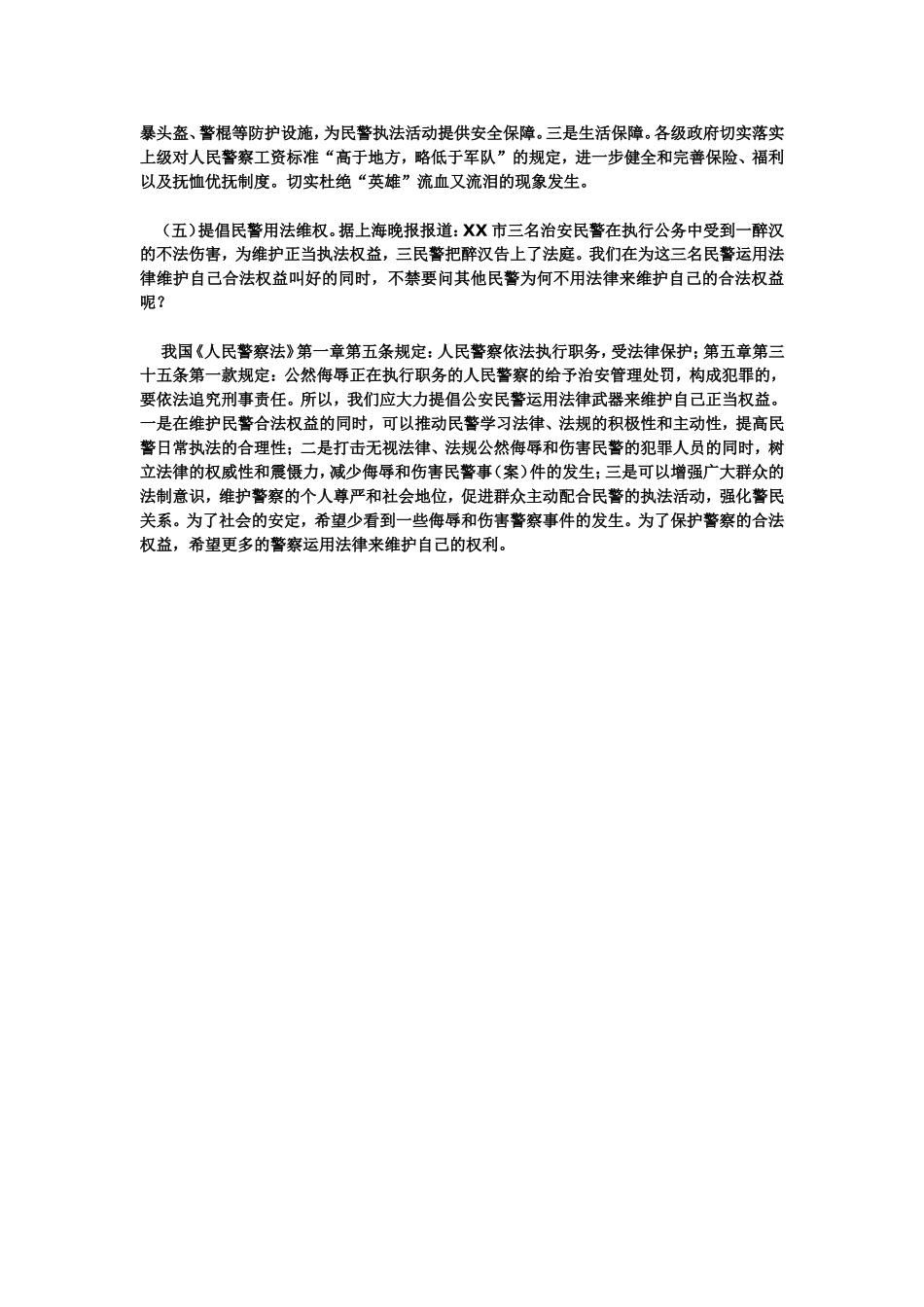 暴头盔、警棍等防护设施，为民警执法活动提供安全保障。三是生活保障。各级政府切实落实上级对人民警察工资标准“高于地方，略低于军队”的规定，进一步健全和完善保险、福利以及抚恤优抚制度。切实杜绝“英雄”流血又流泪的现象发生。

（五）提倡民警用法维权。据上海晚报报道：XX 市三名治安民警在执行公务中受到一醉汉的不法伤害，为维护正当执法权益，三民警把醉汉告上了法庭。我们在为这三名民警运用法律维护自己合法权益叫好的同时，不禁要问其他民警为何不用法律来维护自己的合法权益呢？

我国《人民警察法》第一章第五条规定：人民警察依法执行职务，受法律保护；第五章第三十五条第一款规定：公然侮辱正在执行职务的人民警察的给予治安管理处罚，构成犯罪的，要依法追究刑事责任。所以，我们应大力提倡公安民警运用法律武器来维护自己正当权益。一是在维护民警合法权益的同时，可以推动民警学习法律、法规的积极性和主动性，提高民警日常执法的合理性；二是打击无视法律、法规公然侮辱和伤害民警的犯罪人员的同时，树立法律的权威性和震慑力，减少侮辱和伤害民警事（案）件的发生；三是可以增强广大群众的法制意识，维护警察的个人尊严和社会地位，促进群众主动配合民警的执法活动，强化警民关系。为了社会的安定，希望少看到一些侮辱和伤害警察事件的发生。为了保护警察的合法权益，希望更多的警察运用法律来维护自己的权利。